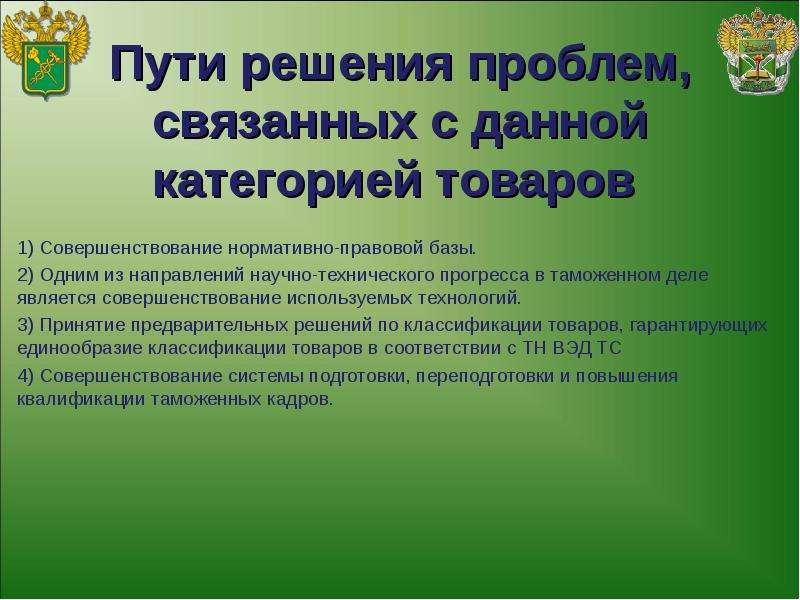 Пути решения проблем, связанных с данной категорией товаров

1) Совершенствование нормативно-правовой базы.

2) Одним из направлений научно-технического прогресса в таможенном деле является совершенствование используемых технологий.

3) Принятие предварительных решений по классификации товаров, гарантирующих единообразие классификации товаров в соответствии с ТН ВЭД ТС

4) Совершенствование системы подготовки, переподготовки и повышения квалификации таможенных кадров.